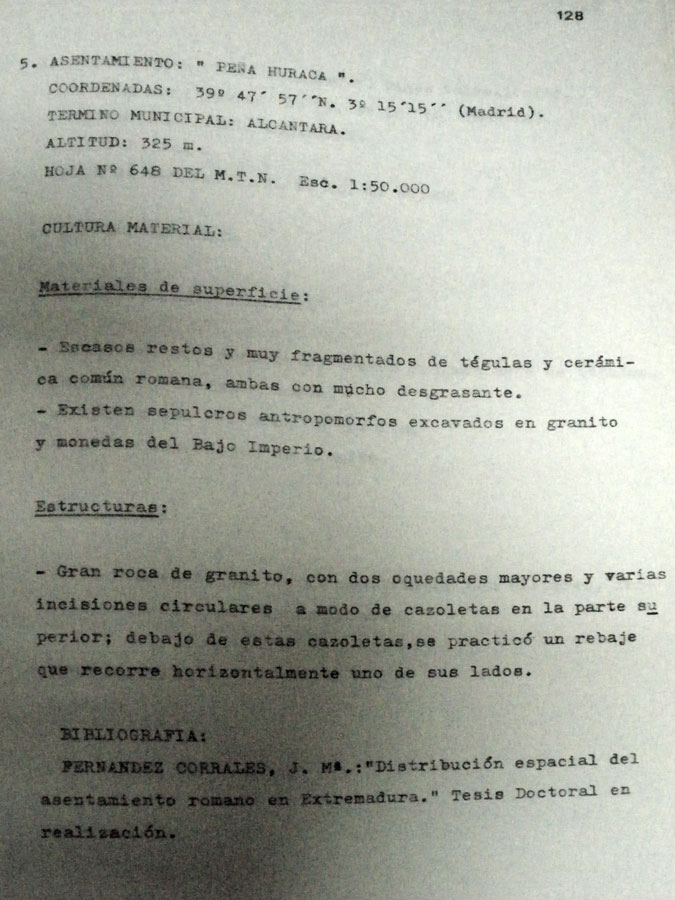 128

5. ASENTAMIENTO: " PEÑA HURACA ".
COORDENADAS: 39º 47´ 57´´N. 3º 15´15´´ (Madrid).
TERMINO MUNICIPAL: ALCANTARA.
ALTITUD: 325 m.
HOJA Nº 648 DEL M.T.N. Esc. 1:50.000

CULTURA MATERIAL:

Materiales de superficie:

- Escasos restos y muy fragmentados de tégulas y cerámica común romana, ambas con mucho desgrasante.
- Existen sepulcros antropomorfos excavados en granito y monedas del Bajo Imperio.

Estructuras:

- Gran roca de granito, con dos oquedades mayores y varias incisiones circulares a modo de cazoletas en la parte superior; debajo de estas cazoletas,se practicó un rebaje que recorre horizontalmente uno de sus lados.

BIBLIOGRAFIA:
FERNANDEZ CORRALES, J. Mª.:"Distribución espacial del asentamiento romano en Extremadura." Tesis Doctoral en realización.